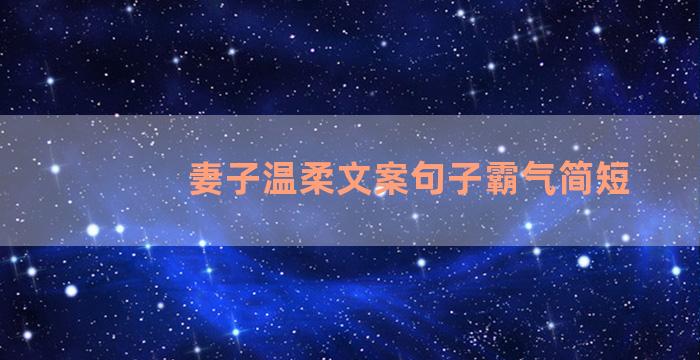 妻子温柔文案句子霸气简短